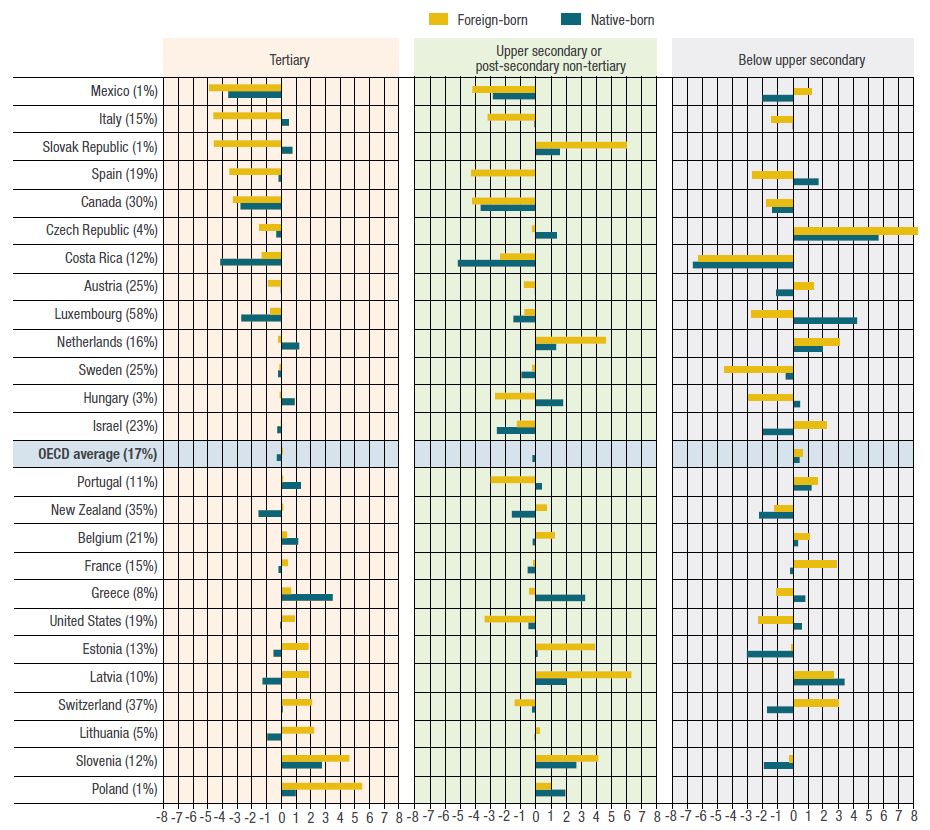 Foreign-born Native-born

Tertiary

Upper secondary or post-secondary non-tertiary

Below upper secondary

Mexico (1%)
Italy (15%)
Slovak Republic (1%)
Spain (19%)
Canada (30%)
Czech Republic (4%)
Costa Rica (12%)
Austria (25%)
Luxembourg (58%)
Netherlands (16%)
Sweden (25%)
Hungary (3%)
Israel (23%)
OECD average (17%)
Portugal (11%)
New Zealand (35%)
Belgium (21%)
France (15%)
Greece (8%)
United States (19%)
Estonia (13%)
Latvia (10%)
Switzerland (37%)
Lithuania (5%)
Slovenia (12%)
Poland (1%)

-8 -7 -6 -5 -4 -3 -2 -1 0 1 2 3 4 5 6 7 8 -8 -7 -6 -5 -4 -3 -2 -1 0 1 2 3 4 5 6 7 8 -8 -7 -6 -5 -4 -3 -2 -1 0 1 2 3 4 5 6 7 8